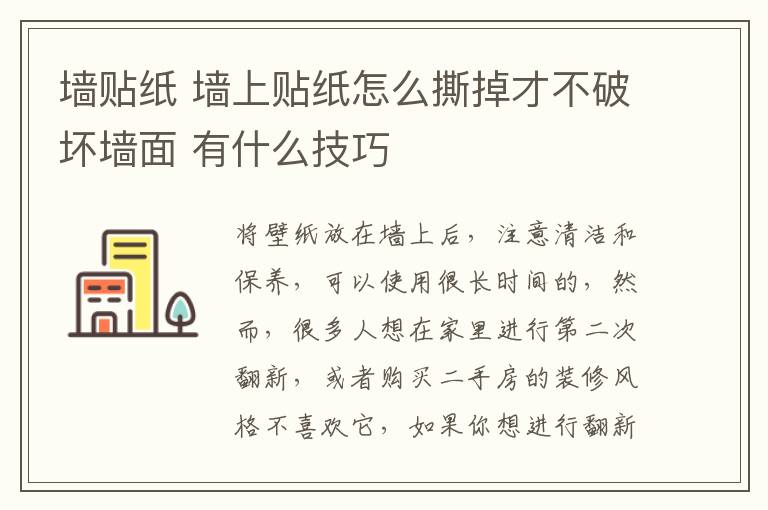 墙贴纸 墙上贴纸怎么撕掉才不破坏墙面 有什么技巧

将壁纸放在墙上后，注意清洁和保养，可以使用很长时间的，然而，很多人想在家里进行第二次翻新，或者购买二手房的装修风格不喜欢它，如果你想进行翻新